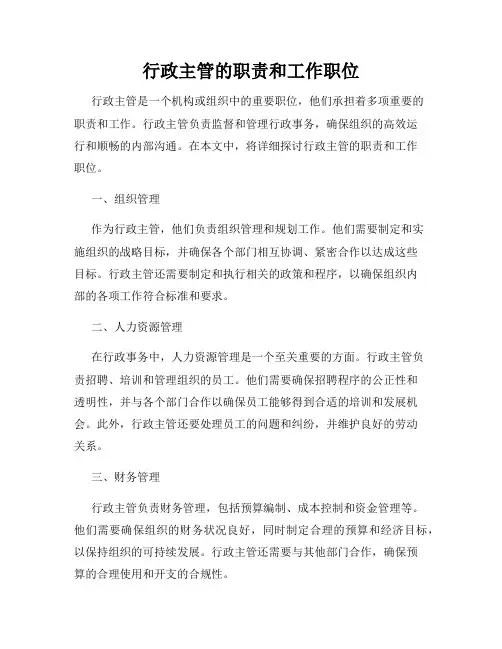 行政主管的职责和工作职位

行政主管是一个机构或组织中的重要职位，他们承担着多项重要的职责和工作。行政主管负责监督和管理行政事务，确保组织的高效运行和顺畅的内部沟通。在本文中，将详细探讨行政主管的职责和工作职位。

一、组织管理

作为行政主管，他们负责组织管理和规划工作。他们需要制定和实施组织的战略目标，并确保各个部门相互协调、紧密合作以达成这些目标。行政主管还需要制定和执行相关的政策和程序，以确保组织内部的各项工作符合标准和要求。

二、人力资源管理

在行政事务中，人力资源管理是一个至关重要的方面。行政主管负责招聘、培训和管理组织的员工。他们需要确保招聘程序的公正性和透明性，并与各个部门合作以确保员工能够得到合适的培训和发展机会。此外，行政主管还要处理员工的问题和纠纷，并维护良好的劳动关系。

三、财务管理

行政主管负责财务管理，包括预算编制、成本控制和资金管理等。他们需要确保组织的财务状况良好，同时制定合理的预算和经济目标，以保持组织的可持续发展。行政主管还需要与其他部门合作，确保预算的合理使用和开支的合规性。